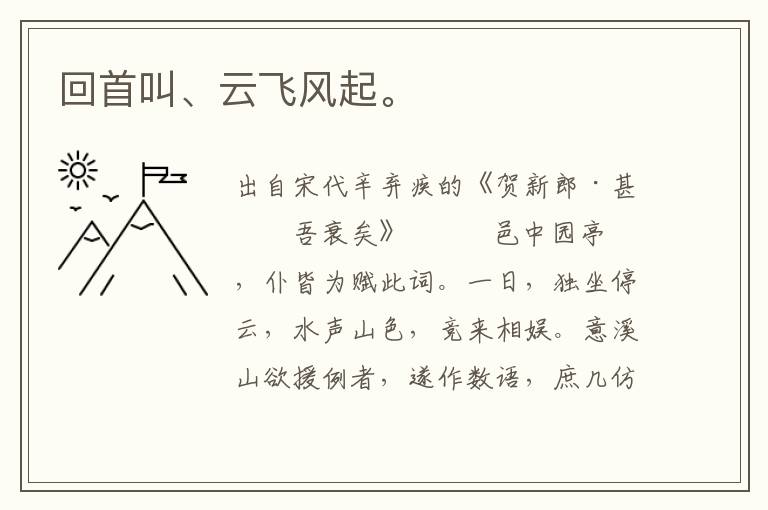 回首叫、云飞风起。

出自宋代辛弃疾的《贺新郎·甚吾衰矣》 邑中园亭，仆皆为赋此词。一日，独坐停云，水声山色，竞来相娱。意溪山欲援例者，遂作数语，庶几仿